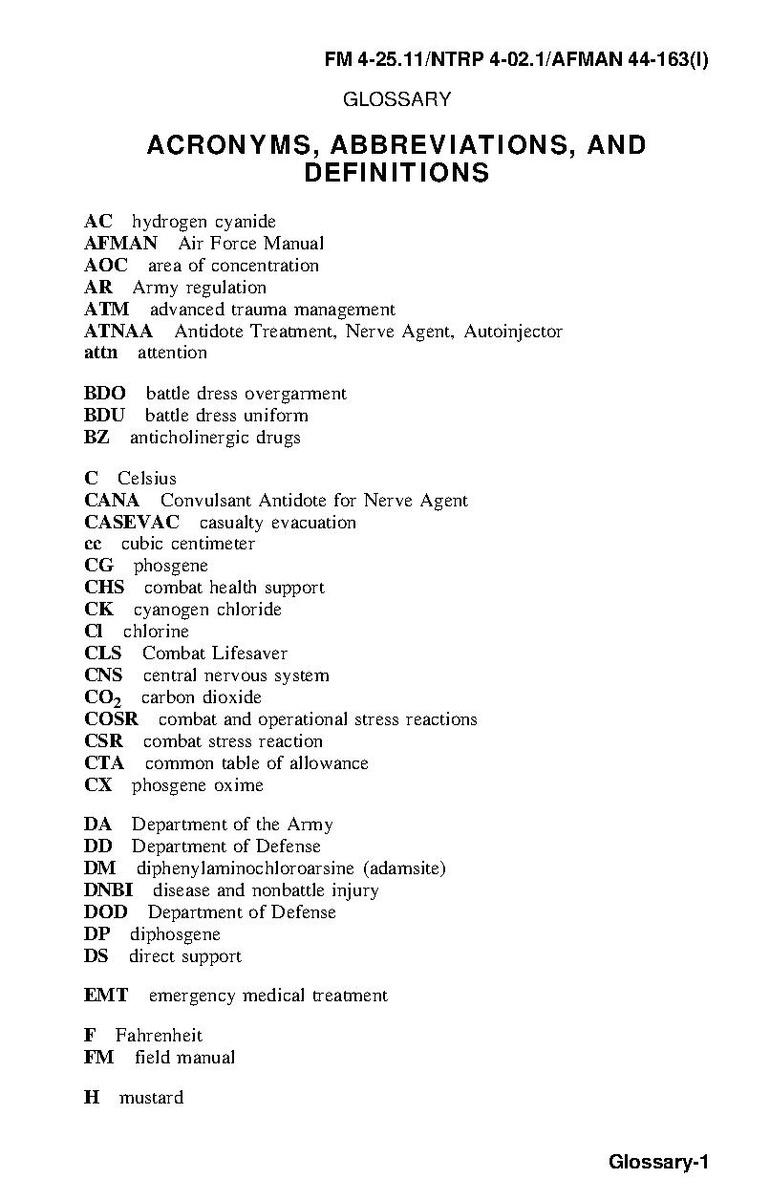 FM 4-25.11/NTRP 4-02.1/AFMAN 44-163(I)

GLOSSARY

ACRONYMS, ABBREVIATIONS, AND DEFINITIONS

AC hydrogen cyanide
AFMAN Air Force Manual
AOC area of concentration
AR Army regulation
ATM advanced trauma management
ATNAA Antidote Treatment, Nerve Agent, Autoinjector
attn attention

BDO battle dress overgarment
BDU battle dress uniform
BZ anticholinergic drugs

C Celsius
CANA Convulsant Antidote for Nerve Agent
CASEVAC casualty evacuation
cc cubic centimeter
CG phosgene
CHS combat health support
CK cyanogen chloride
Cl chlorine
CLS Combat Lifesaver
CNS central nervous system
$CO_2$ carbon dioxide
COSR combat and operational stress reactions
CSR combat stress reaction
CTA common table of allowance
CX phosgene oxime

DA Department of the Army
DD Department of Defense
DM diphenylaminochloroarsine (adamsite)
DNBI disease and nonbattle injury
DOD Department of Defense
DP diphosgene
DS direct support

EMT emergency medical treatment

F Fahrenheit
FM field manual

H mustard

Glossary-1